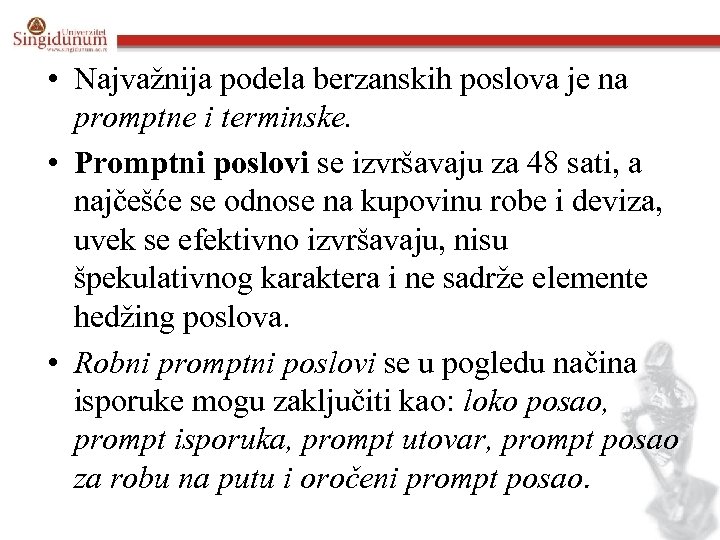 Univerzitet Singidunum www.singidunum.ac.rs

• Najvažnija podela berzanskih poslova je na promptne i terminske.

• Promptni poslovi se izvršavaju za 48 sati, a najčešće se odnose na kupovinu robe i deviza, uvek se efektivno izvršavaju, nisu špekulativnog karaktera i ne sadrže elemente hedžing poslova.

• Robni promptni poslovi se u pogledu načina isporuke mogu zaključiti kao: loko posao, prompt isporuka, prompt utovar, prompt posao za robu na putu i oročeni prompt posao.